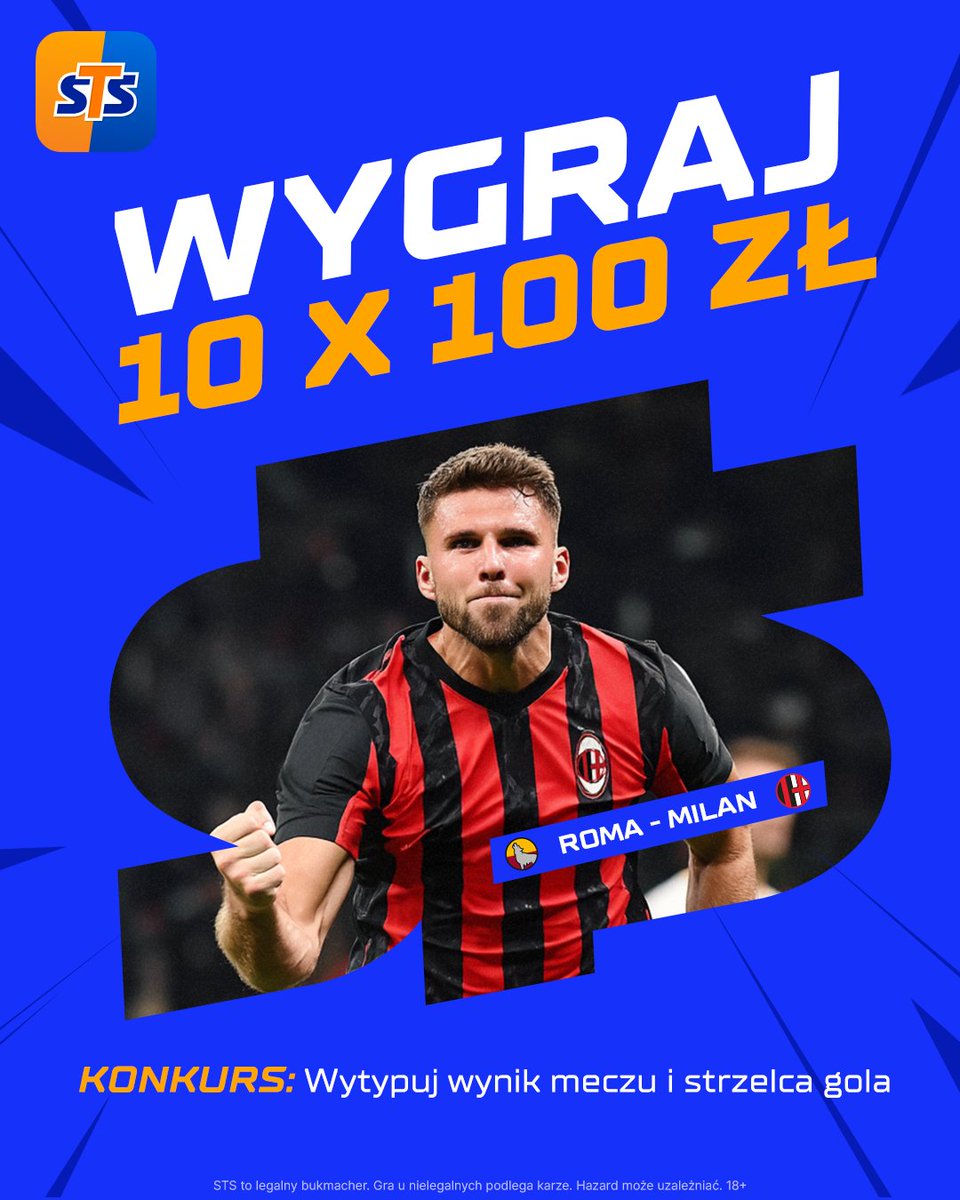 STS

WYGRAJ
10 X 100 ZŁ

ROMA - MILAN

KONKURS: Wytypuj wynik meczu i strzelca gola

STS to legalny bukmacher. Gra u nielegalnych podlega karze. Hazard może uzależniać. 18+